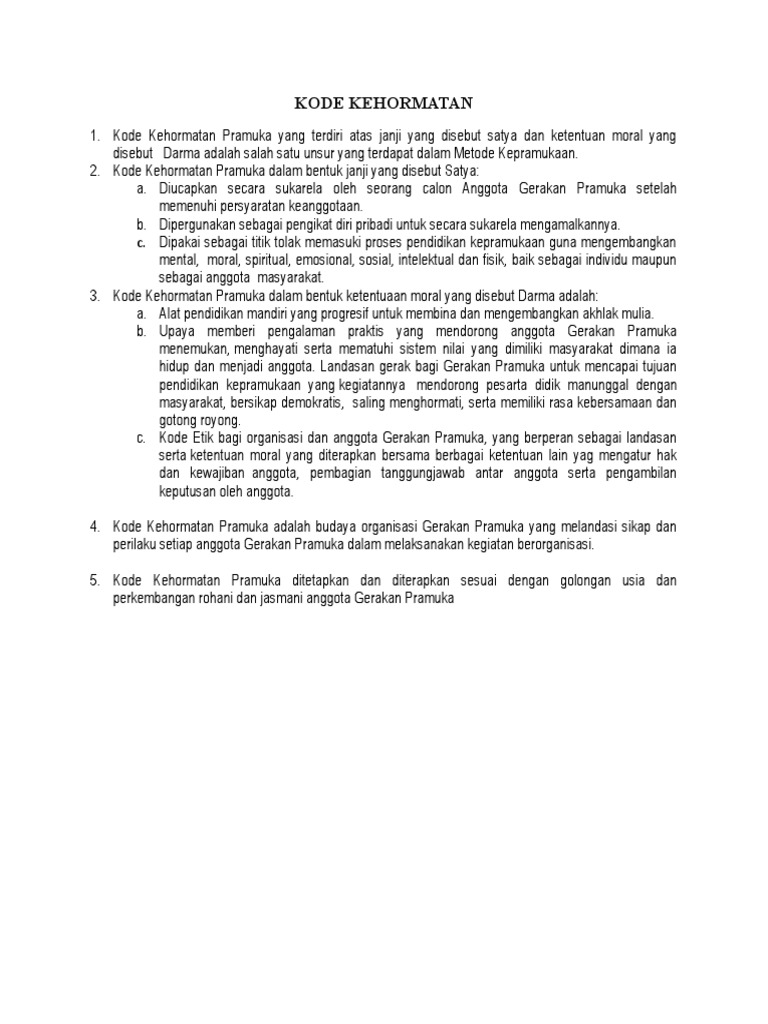 KODE KEHORMATAN

1. Kode Kehormatan Pramuka yang terdiri atas janji yang disebut satya dan ketentuan moral yang disebut Darma adalah salah satu unsur yang terdapat dalam Metode Kepramukaan.
2. Kode Kehormatan Pramuka dalam bentuk janji yang disebut Satya:
a. Diucapkan secara sukarela oleh seorang calon Anggota Gerakan Pramuka setelah memenuhi persyaratan keanggotaan.
b. Dipergunakan sebagai pengikat diri pribadi untuk secara sukarela mengamalkannya.
c. Dipakai sebagai titik tolak memasuki proses pendidikan kepramukaan guna mengembangkan mental, moral, spiritual, emosional, sosial, intelektual dan fisik, baik sebagai individu maupun sebagai anggota masyarakat.
3. Kode Kehormatan Pramuka dalam bentuk ketentuaan moral yang disebut Darma adalah:
a. Alat pendidikan mandiri yang progresif untuk membina dan mengembangkan akhlak mulia.
b. Upaya memberi pengalaman praktis yang mendorong anggota Gerakan Pramuka menemukan, menghayati serta mematuhi sistem nilai yang dimiliki masyarakat dimana ia hidup dan menjadi anggota. Landasan gerak bagi Gerakan Pramuka untuk mencapai tujuan pendidikan kepramukaan yang kegiatannya mendorong pesarta didik manunggal dengan masyarakat, bersikap demokratis, saling menghormati, serta memiliki rasa kebersamaan dan gotong royong.
c. Kode Etik bagi organisasi dan anggota Gerakan Pramuka, yang berperan sebagai landasan serta ketentuan moral yang diterapkan bersama berbagai ketentuan lain yag mengatur hak dan kewajiban anggota, pembagian tanggungjawab antar anggota serta pengambilan keputusan oleh anggota.

4. Kode Kehormatan Pramuka adalah budaya organisasi Gerakan Pramuka yang melandasi sikap dan perilaku setiap anggota Gerakan Pramuka dalam melaksanakan kegiatan berorganisasi.

5. Kode Kehormatan Pramuka ditetapkan dan diterapkan sesuai dengan golongan usia dan perkembangan rohani dan jasmani anggota Gerakan Pramuka